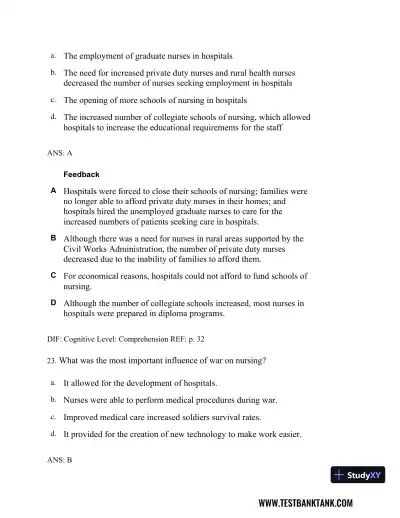 a. The employment of graduate nurses in hospitals

b. The need for increased private duty nurses and rural health nurses decreased the number of nurses seeking employment in hospitals

c. The opening of more schools of nursing in hospitals

d. The increased number of collegiate schools of nursing, which allowed hospitals to increase the educational requirements for the staff

ANS: A

Feedback

A Hospitals were forced to close their schools of nursing; families were no longer able to afford private duty nurses in their homes; and hospitals hired the unemployed graduate nurses to care for the increased numbers of patients seeking care in hospitals.

B Although there was a need for nurses in rural areas supported by the Civil Works Administration, the number of private duty nurses decreased due to the inability of families to afford them.

C For economical reasons, hospitals could not afford to fund schools of nursing.

D Although the number of collegiate schools increased, most nurses in hospitals were prepared in diploma programs.

DIF: Cognitive Level: Comprehension REF: p. 32

23. What was the most important influence of war on nursing?

a. It allowed for the development of hospitals.

b. Nurses were able to perform medical procedures during war.

c. Improved medical care increased soldiers survival rates.

d. It provided for the creation of new technology to make work easier.

ANS: B

StudyXY

WWW.TESTBANKTANK.COM